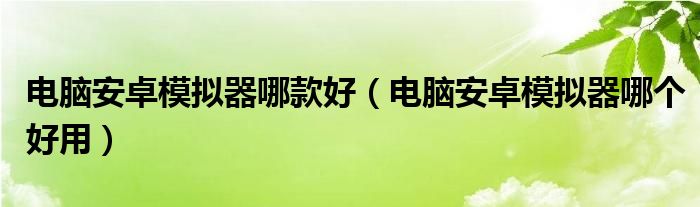 电脑安卓模拟器哪款好（电脑安卓模拟器哪个好用）